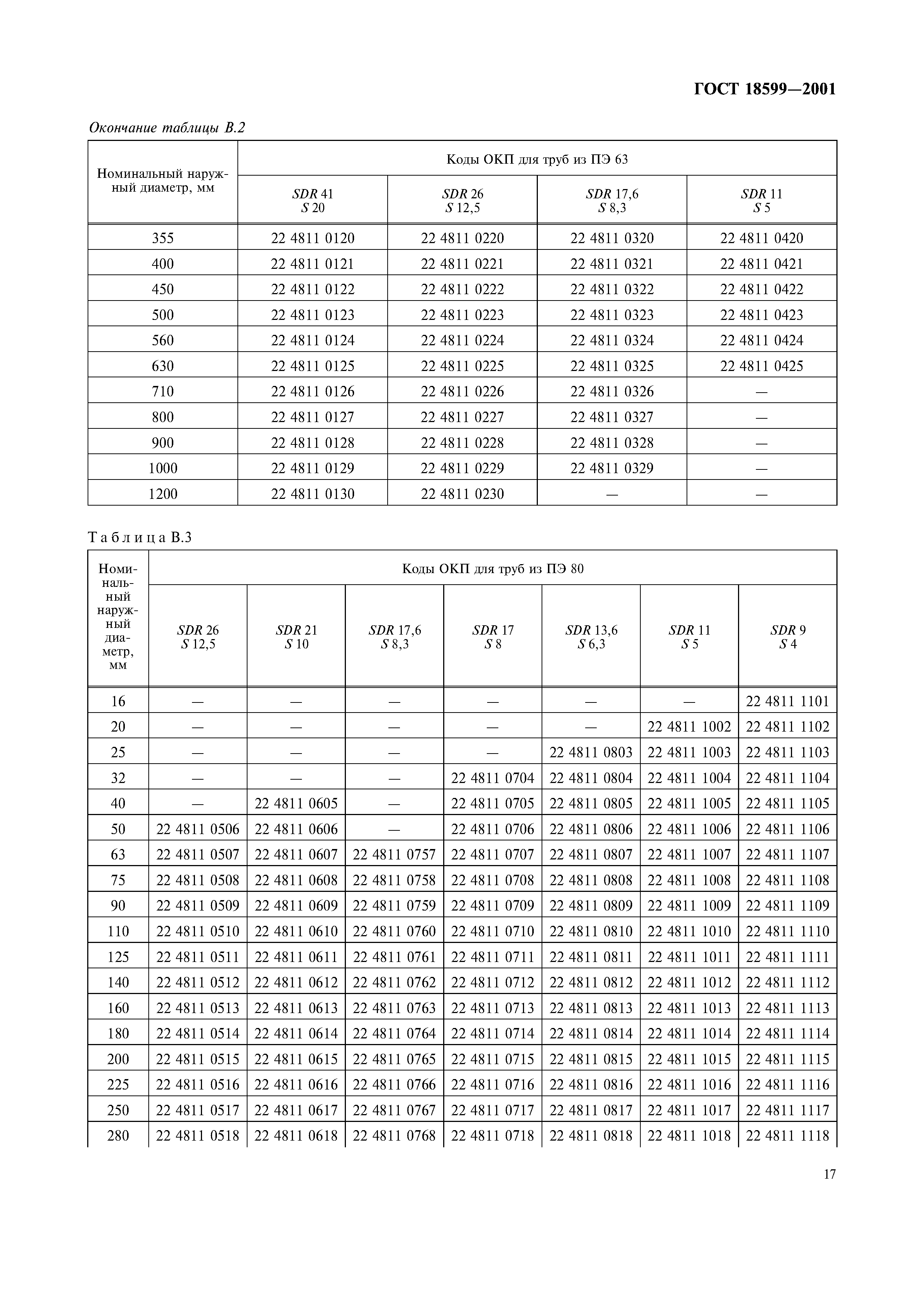 ГОСТ 18599—2001

Окончание таблицы В.2

| Номинальный наружный диаметр, мм | Коды ОКП для труб из ПЭ 63 | | | |
|---|---|---|---|---|
| | SDR 41 S 20 | SDR 26 S 12,5 | SDR 17,6 S 8,3 | SDR 11 S 5 |
| 355 | 22 4811 0120 | 22 4811 0220 | 22 4811 0320 | 22 4811 0420 |
| 400 | 22 4811 0121 | 22 4811 0221 | 22 4811 0321 | 22 4811 0421 |
| 450 | 22 4811 0122 | 22 4811 0222 | 22 4811 0322 | 22 4811 0422 |
| 500 | 22 4811 0123 | 22 4811 0223 | 22 4811 0323 | 22 4811 0423 |
| 560 | 22 4811 0124 | 22 4811 0224 | 22 4811 0324 | 22 4811 0424 |
| 630 | 22 4811 0125 | 22 4811 0225 | 22 4811 0325 | 22 4811 0425 |
| 710 | 22 4811 0126 | 22 4811 0226 | 22 4811 0326 | — |
| 800 | 22 4811 0127 | 22 4811 0227 | 22 4811 0327 | — |
| 900 | 22 4811 0128 | 22 4811 0228 | 22 4811 0328 | — |
| 1000 | 22 4811 0129 | 22 4811 0229 | 22 4811 0329 | — |
| 1200 | 22 4811 0130 | 22 4811 0230 | — | — |

Таблица В.3

| Номинальный наружный диаметр, мм | Коды ОКП для труб из ПЭ 80 | | | | | | |
|---|---|---|---|---|---|---|---|
| | SDR 26 S 12,5 | SDR 21 S 10 | SDR 17,6 S 8,3 | SDR 17 S 8 | SDR 13,6 S 6,3 | SDR 11 S 5 | SDR 9 S 4 |
| 16 | — | — | — | — | — | — | 22 4811 1101 |
| 20 | — | — | — | — | — | 22 4811 1002 | 22 4811 1102 |
| 25 | — | — | — | — | 22 4811 0803 | 22 4811 1003 | 22 4811 1103 |
| 32 | — | — | — | 22 4811 0704 | 22 4811 0804 | 22 4811 1004 | 22 4811 1104 |
| 40 | — | 22 4811 0605 | — | 22 4811 0705 | 22 4811 0805 | 22 4811 1005 | 22 4811 1105 |
| 50 | 22 4811 0506 | 22 4811 0606 | — | 22 4811 0706 | 22 4811 0806 | 22 4811 1006 | 22 4811 1106 |
| 63 | 22 4811 0507 | 22 4811 0607 | 22 4811 0757 | 22 4811 0707 | 22 4811 0807 | 22 4811 1007 | 22 4811 1107 |
| 75 | 22 4811 0508 | 22 4811 0608 | 22 4811 0758 | 22 4811 0708 | 22 4811 0808 | 22 4811 1008 | 22 4811 1108 |
| 90 | 22 4811 0509 | 22 4811 0609 | 22 4811 0759 | 22 4811 0709 | 22 4811 0809 | 22 4811 1009 | 22 4811 1109 |
| 110 | 22 4811 0510 | 22 4811 0610 | 22 4811 0760 | 22 4811 0710 | 22 4811 0810 | 22 4811 1010 | 22 4811 1110 |
| 125 | 22 4811 0511 | 22 4811 0611 | 22 4811 0761 | 22 4811 0711 | 22 4811 0811 | 22 4811 1011 | 22 4811 1111 |
| 140 | 22 4811 0512 | 22 4811 0612 | 22 4811 0762 | 22 4811 0712 | 22 4811 0812 | 22 4811 1012 | 22 4811 1112 |
| 160 | 22 4811 0513 | 22 4811 0613 | 22 4811 0763 | 22 4811 0713 | 22 4811 0813 | 22 4811 1013 | 22 4811 1113 |
| 180 | 22 4811 0514 | 22 4811 0614 | 22 4811 0764 | 22 4811 0714 | 22 4811 0814 | 22 4811 1014 | 22 4811 1114 |
| 200 | 22 4811 0515 | 22 4811 0615 | 22 4811 0765 | 22 4811 0715 | 22 4811 0815 | 22 4811 1015 | 22 4811 1115 |
| 225 | 22 4811 0516 | 22 4811 0616 | 22 4811 0766 | 22 4811 0716 | 22 4811 0816 | 22 4811 1016 | 22 4811 1116 |
| 250 | 22 4811 0517 | 22 4811 0617 | 22 4811 0767 | 22 4811 0717 | 22 4811 0817 | 22 4811 1017 | 22 4811 1117 |
| 280 | 22 4811 0518 | 22 4811 0618 | 22 4811 0768 | 22 4811 0718 | 22 4811 0818 | 22 4811 1018 | 22 4811 1118 |

17